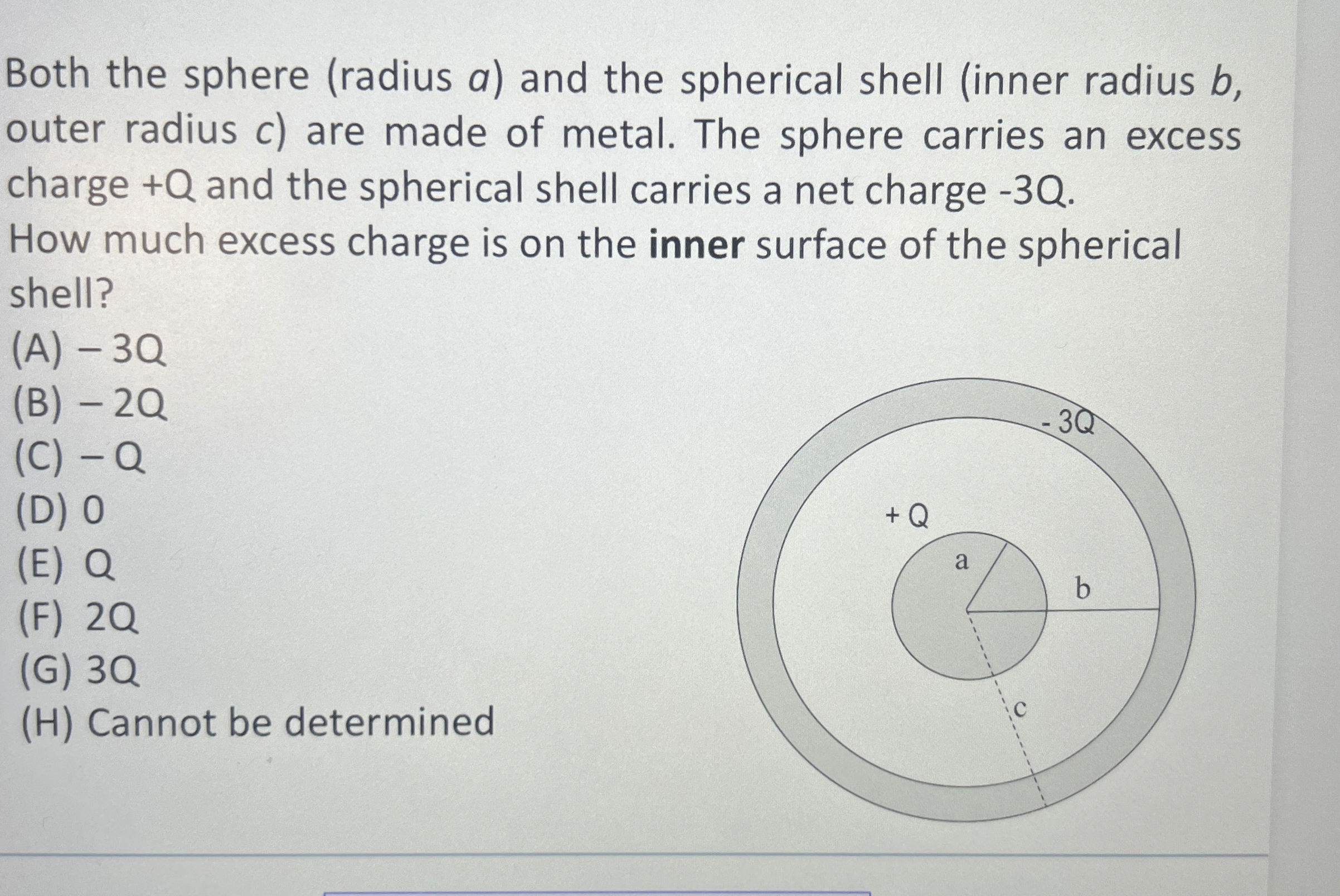 Both the sphere (radius a) and the spherical shell (inner radius b, outer radius c) are made of metal. The sphere carries an excess charge +Q and the spherical shell carries a net charge -3Q.
How much excess charge is on the inner surface of the spherical shell?

(A) – 3Q
(B) – 2Q
(C) – Q
(D) 0
(E) Q
(F) 2Q
(G) 3Q
(H) Cannot be determined

- 3Q
+ Q
a
b
c